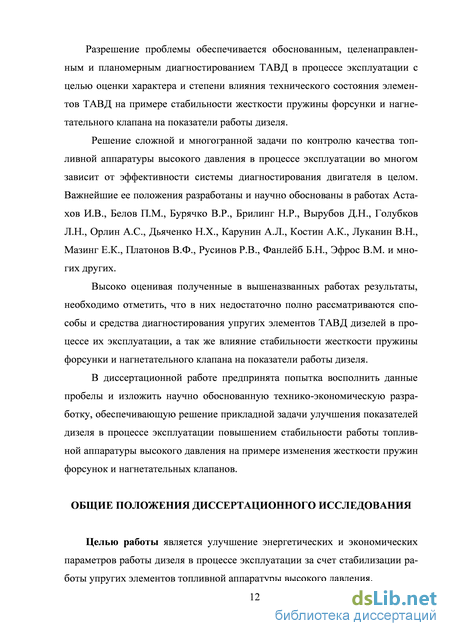 Разрешение проблемы обеспечивается обоснованным, целенаправленным и планомерным диагностированием ТАВД в процессе эксплуатации с целью оценки характера и степени влияния технического состояния элементов ТАВД на примере стабильности жесткости пружины форсунки и нагнетательного клапана на показатели работы дизеля.

Решение сложной и многогранной задачи по контролю качества топливной аппаратуры высокого давления в процессе эксплуатации во многом зависит от эффективности системы диагностирования двигателя в целом. Важнейшие ее положения разработаны и научно обоснованы в работах Астахов И.В., Белов П.М., Бурячко В.Р., Брилинг Н.Р., Вырубов Д.Н., Голубков Л.Н., Орлин А.С., Дьяченко Н.Х., Карунин А.Л., Костин А.К., Луканин В.Н., Мазинг Е.К., Платонов В.Ф., Русинов Р.В., Фанлейб Б.Н., Эфрос В.М. и многих других.

Высоко оценивая полученные в вышеназванных работах результаты, необходимо отметить, что в них недостаточно полно рассматриваются способы и средства диагностирования упругих элементов ТАВД дизелей в процессе их эксплуатации, а так же влияние стабильности жесткости пружины форсунки и нагнетательного клапана на показатели работы дизеля.

В диссертационной работе предпринята попытка восполнить данные пробелы и изложить научно обоснованную технико-экономическую разработку, обеспечивающую решение прикладной задачи улучшения показателей дизеля в процессе эксплуатации повышением стабильности работы топливной аппаратуры высокого давления на примере изменения жесткости пружин форсунок и нагнетательных клапанов.

ОБЩИЕ ПОЛОЖЕНИЯ ДИССЕРТАЦИОННОГО ИССЛЕДОВАНИЯ

Целью работы является улучшение энергетических и экономических параметров работы дизеля в процессе эксплуатации за счет стабилизации работы упругих элементов топливной аппаратуры высокого давления.

12

dsLib.net
библиотека диссертаций